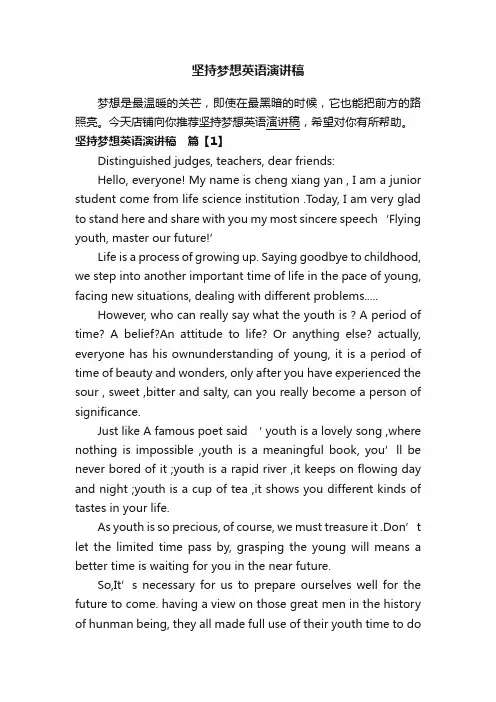 坚持梦想英语演讲稿

梦想是最温暖的关芒，即使在最黑暗的时候，它也能把前方的路照亮。今天店铺向你推荐坚持梦想英语演讲稿，希望对你有所帮助。

坚持梦想英语演讲稿　篇【1】

Distinguished judges, teachers, dear friends:

Hello, everyone! My name is cheng xiang yan , I am a junior student come from life science institution .Today, I am very glad to stand here and share with you my most sincere speech ‘Flying youth, master our future!’

Life is a process of growing up. Saying goodbye to childhood, we step into another important time of life in the pace of young, facing new situations, dealing with different problems.....

However, who can really say what the youth is ? A period of time? A belief?An attitude to life? Or anything else? actually, everyone has his ownunderstanding of young, it is a period of time of beauty and wonders, only after you have experienced the sour , sweet ,bitter and salty, can you really become a person of significance.

Just like A famous poet said ‘ youth is a lovely song ,where nothing is impossible ,youth is a meaningful book, you’ ll be never bored of it ;youth is a rapid river ,it keeps on flowing day and night ;youth is a cup of tea ,it shows you different kinds of tastes in your life.

As youth is so precious, of course, we must treasure it .Don’ t let the limited time pass by, grasping the young will means a better time is waiting for you in the near future.

So,It’ s necessary for us to prepare ourselves well for the future to come. having a view on those great men in the history of hunman being, they all made full use of their youth time to do